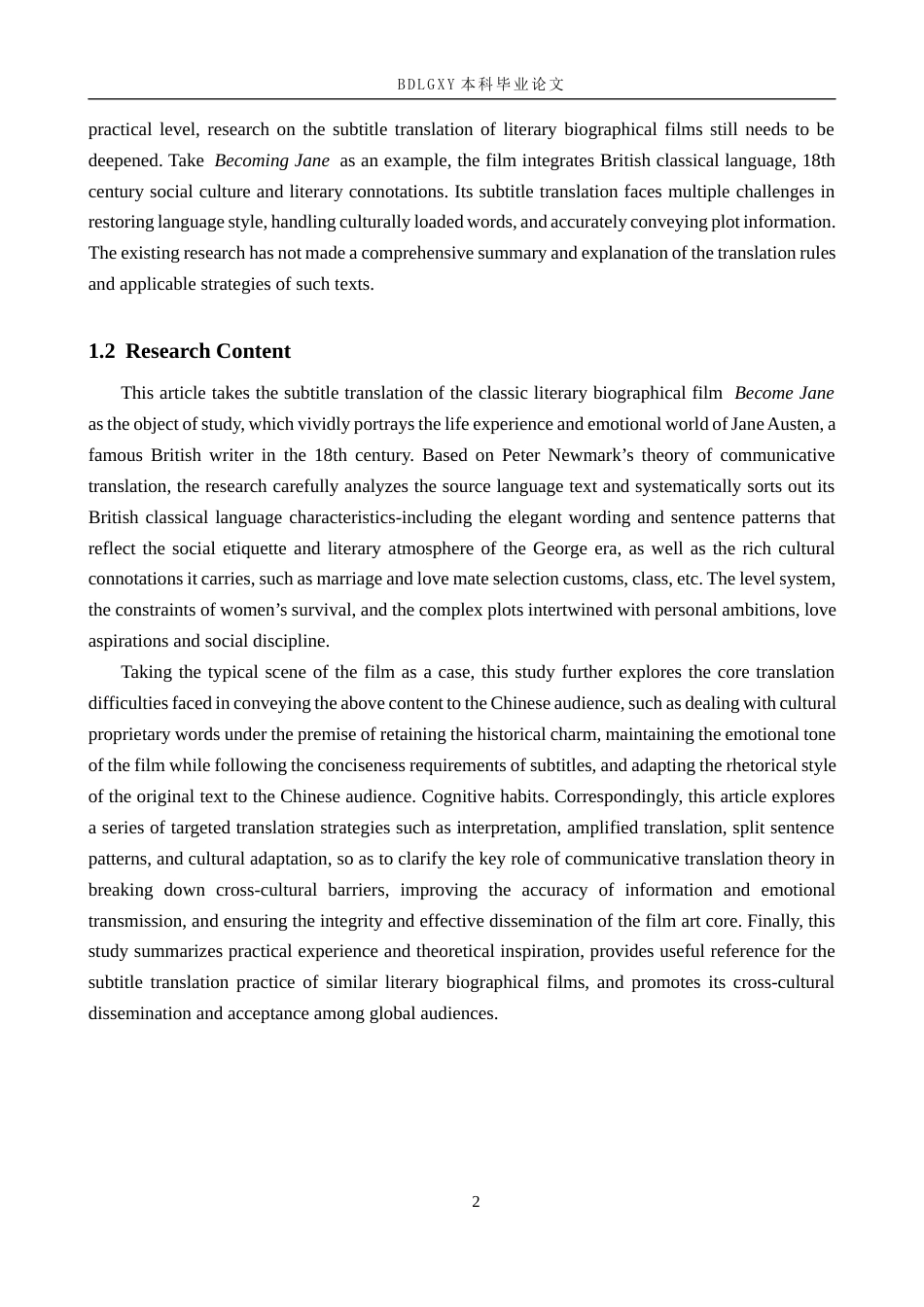 BDLGXY本科毕业论文

practical level, research on the subtitle translation of literary biographical films still needs to be deepened. Take Becoming Jane as an example, the film integrates British classical language, 18th century social culture and literary connotations. Its subtitle translation faces multiple challenges in restoring language style, handling culturally loaded words, and accurately conveying plot information. The existing research has not made a comprehensive summary and explanation of the translation rules and applicable strategies of such texts.

1.2 Research Content

This article takes the subtitle translation of the classic literary biographical film Become Jane as the object of study, which vividly portrays the life experience and emotional world of Jane Austen, a famous British writer in the 18th century. Based on Peter Newmark's theory of communicative translation, the research carefully analyzes the source language text and systematically sorts out its British classical language characteristics-including the elegant wording and sentence patterns that reflect the social etiquette and literary atmosphere of the George era, as well as the rich cultural connotations it carries, such as marriage and love mate selection customs, class, etc. The level system, the constraints of women's survival, and the complex plots intertwined with personal ambitions, love aspirations and social discipline.

Taking the typical scene of the film as a case, this study further explores the core translation difficulties faced in conveying the above content to the Chinese audience, such as dealing with cultural proprietary words under the premise of retaining the historical charm, maintaining the emotional tone of the film while following the conciseness requirements of subtitles, and adapting the rhetorical style of the original text to the Chinese audience. Cognitive habits. Correspondingly, this article explores a series of targeted translation strategies such as interpretation, amplified translation, split sentence patterns, and cultural adaptation, so as to clarify the key role of communicative translation theory in breaking down cross-cultural barriers, improving the accuracy of information and emotional transmission, and ensuring the integrity and effective dissemination of the film art core. Finally, this study summarizes practical experience and theoretical inspiration, provides useful reference for the subtitle translation practice of similar literary biographical films, and promotes its cross-cultural dissemination and acceptance among global audiences.

2